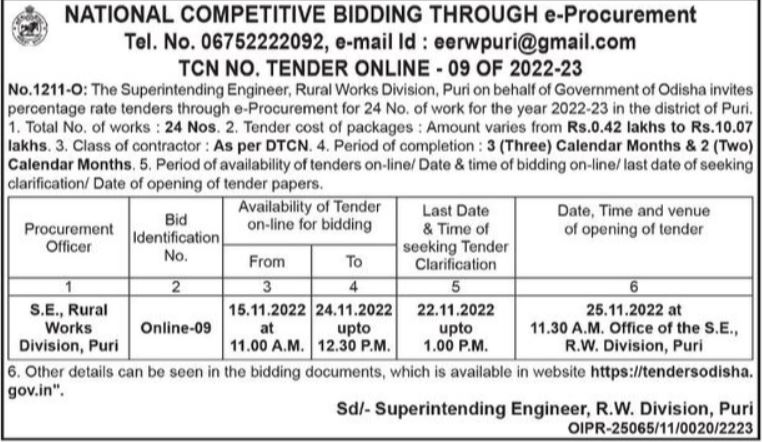 NATIONAL COMPETITIVE BIDDING THROUGH e-Procurement
Tel. No. 06752222092, e-mail Id : eerwpuri@gmail.com
TCN NO. TENDER ONLINE - 09 OF 2022-23

No.1211-O: The Superintending Engineer, Rural Works Division, Puri on behalf of Government of Odisha invites percentage rate tenders through e-Procurement for 24 No. of work for the year 2022-23 in the district of Puri. 1. Total No. of works : 24 Nos. 2. Tender cost of packages : Amount varies from Rs.0.42 lakhs to Rs.10.07 lakhs. 3. Class of contractor : As per DTCN. 4. Period of completion : 3 (Three) Calendar Months & 2 (Two) Calendar Months. 5. Period of availability of tenders on-line/ Date & time of bidding on-line/ last date of seeking clarification/ Date of opening of tender papers.

| Procurement Officer | Bid Identification No. | Availability of Tender on-line for bidding From | Availability of Tender on-line for bidding To | Last Date & Time of seeking Tender Clarification | Date, Time and venue of opening of tender |
|---|---|---|---|---|---|
| 1 | 2 | 3 | 4 | 5 | 6 |
| S.E., Rural Works Division, Puri | Online-09 | 15.11.2022 at 11.00 A.M. | 24.11.2022 upto 12.30 P.M. | 22.11.2022 upto 1.00 P.M. | 25.11.2022 at 11.30 A.M. Office of the S.E., R.W. Division, Puri |

6. Other details can be seen in the bidding documents, which is available in website https://tendersodisha.gov.in".

Sd/- Superintending Engineer, R.W. Division, Puri
OIPR-25065/11/0020/2223